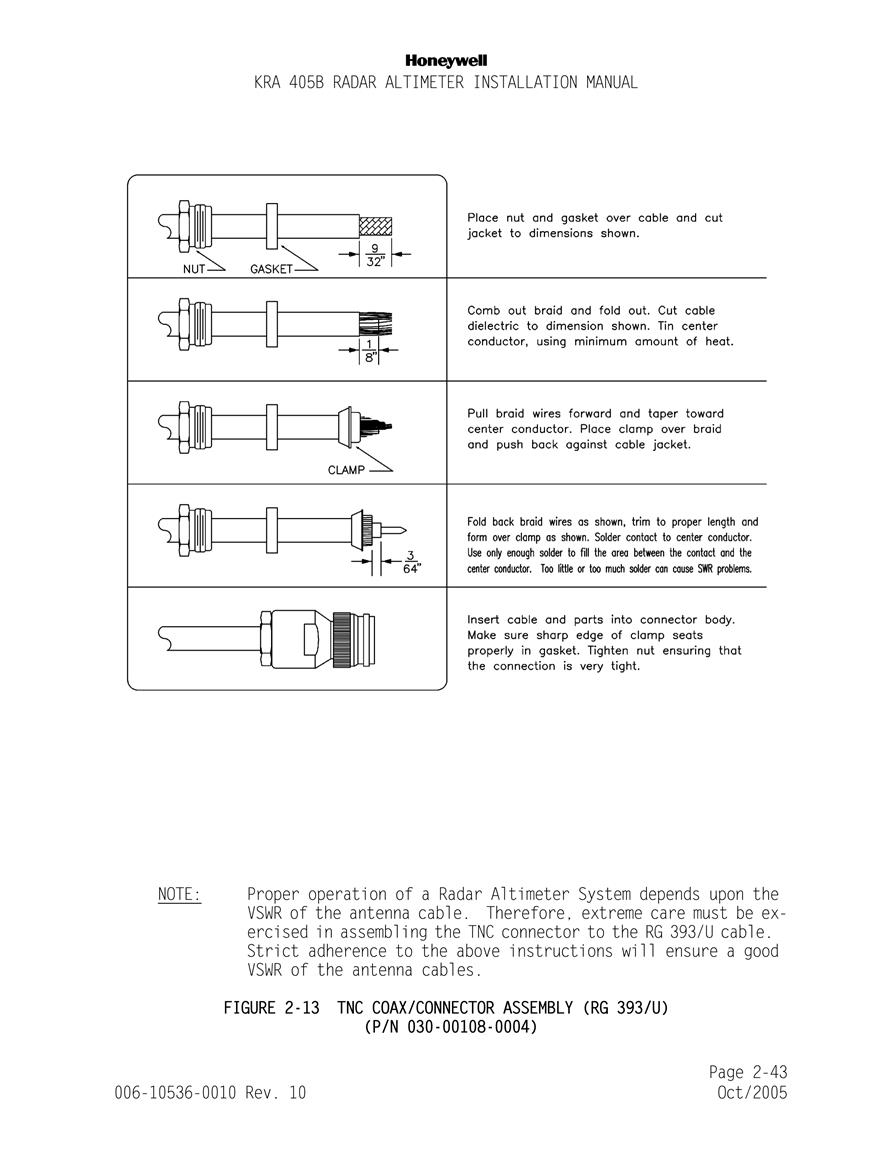 Honeywell
KRA 405B RADAR ALTIMETER INSTALLATION MANUAL

NUT GASKET $\frac{9}{32}$"

Place nut and gasket over cable and cut jacket to dimensions shown.

$\frac{1}{8}$"

Comb out braid and fold out. Cut cable dielectric to dimension shown. Tin center conductor, using minimum amount of heat.

CLAMP

Pull braid wires forward and taper toward center conductor. Place clamp over braid and push back against cable jacket.

$\frac{3}{64}$"

Fold back braid wires as shown, trim to proper length and form over clamp as shown. Solder contact to center conductor. Use only enough solder to fill the area between the contact and the center conductor. Too little or too much solder can cause SWR problems.

Insert cable and parts into connector body. Make sure sharp edge of clamp seats properly in gasket. Tighten nut ensuring that the connection is very tight.

NOTE: Proper operation of a Radar Altimeter System depends upon the VSWR of the antenna cable. Therefore, extreme care must be exercised in assembling the TNC connector to the RG 393/U cable. Strict adherence to the above instructions will ensure a good VSWR of the antenna cables.

FIGURE 2-13 TNC COAX/CONNECTOR ASSEMBLY (RG 393/U)
(P/N 030-00108-0004)

Page 2-43
006-10536-0010 Rev. 10
Oct/2005